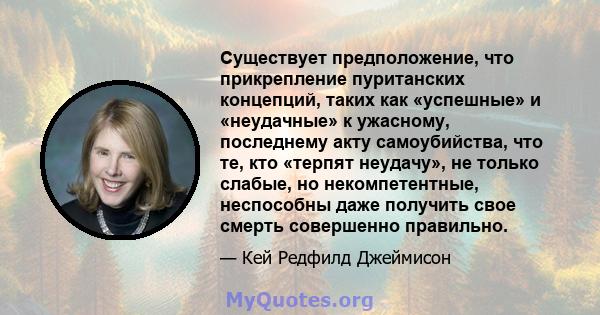 Существует предположение, что прикрепление пуританских концепций, таких как «успешные» и «неудачные» к ужасному, последнему акту самоубийства, что те, кто «терпят неудачу», не только слабые, но некомпетентные, неспособны даже получить свое смерть совершенно правильно.

— Кей Редфилд Джеймисон

MyQuotes.org